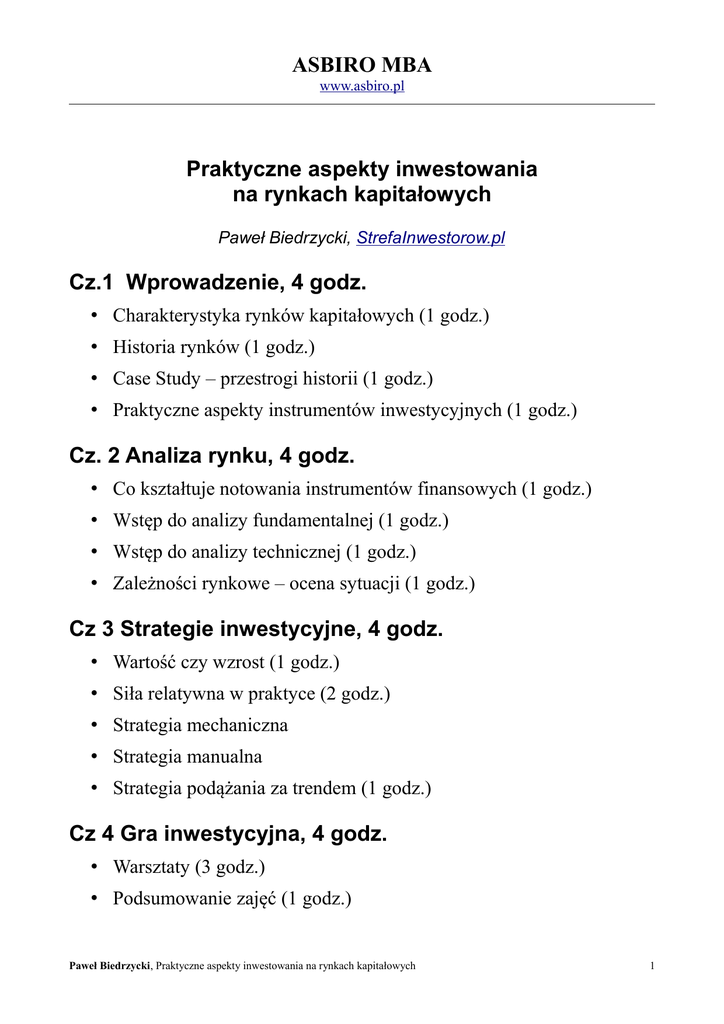 ASBIRO MBA
www.asbiro.pl

Praktyczne aspekty inwestowania na rynkach kapitałowych

Paweł Biedrzycki, StrefaInwestorow.pl

Cz.1 Wprowadzenie, 4 godz.

• Charakterystyka rynków kapitałowych (1 godz.)
• Historia rynków (1 godz.)
• Case Study – przestrogi historii (1 godz.)
• Praktyczne aspekty instrumentów inwestycyjnych (1 godz.)

Cz. 2 Analiza rynku, 4 godz.

• Co kształtuje notowania instrumentów finansowych (1 godz.)
• Wstęp do analizy fundamentalnej (1 godz.)
• Wstęp do analizy technicznej (1 godz.)
• Zależności rynkowe – ocena sytuacji (1 godz.)

Cz 3 Strategie inwestycyjne, 4 godz.

• Wartość czy wzrost (1 godz.)
• Siła relatywna w praktyce (2 godz.)
• Strategia mechaniczna
• Strategia manualna
• Strategia podążania za trendem (1 godz.)

Cz 4 Gra inwestycyjna, 4 godz.

• Warsztaty (3 godz.)
• Podsumowanie zajęć (1 godz.)

Paweł Biedrzycki, Praktyczne aspekty inwestowania na rynkach kapitałowych 1